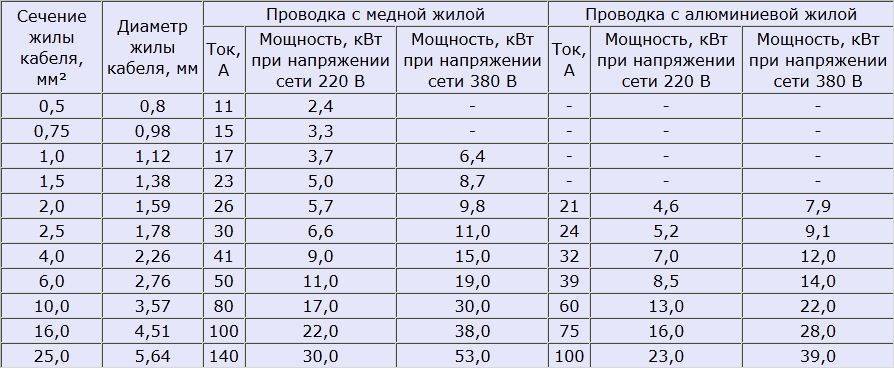 | Сечение жилы кабеля, мм² | Диаметр жилы кабеля, мм | Проводка с медной жилой | | | Проводка с алюминиевой жилой | | |
|---|---|---|---|---|---|---|---|
| | | Ток, А | Мощность, кВт при напряжении сети 220 В | Мощность, кВт при напряжении сети 380 В | Ток, А | Мощность, кВт при напряжении сети 220 В | Мощность, кВт при напряжении сети 380 В |
| 0,5 | 0,8 | 11 | 2,4 | - | - | - | - |
| 0,75 | 0,98 | 15 | 3,3 | - | - | - | - |
| 1,0 | 1,12 | 17 | 3,7 | 6,4 | - | - | - |
| 1,5 | 1,38 | 23 | 5,0 | 8,7 | - | - | - |
| 2,0 | 1,59 | 26 | 5,7 | 9,8 | 21 | 4,6 | 7,9 |
| 2,5 | 1,78 | 30 | 6,6 | 11,0 | 24 | 5,2 | 9,1 |
| 4,0 | 2,26 | 41 | 9,0 | 15,0 | 32 | 7,0 | 12,0 |
| 6,0 | 2,76 | 50 | 11,0 | 19,0 | 39 | 8,5 | 14,0 |
| 10,0 | 3,57 | 80 | 17,0 | 30,0 | 60 | 13,0 | 22,0 |
| 16,0 | 4,51 | 100 | 22,0 | 38,0 | 75 | 16,0 | 28,0 |
| 25,0 | 5,64 | 140 | 30,0 | 53,0 | 100 | 23,0 | 39,0 |